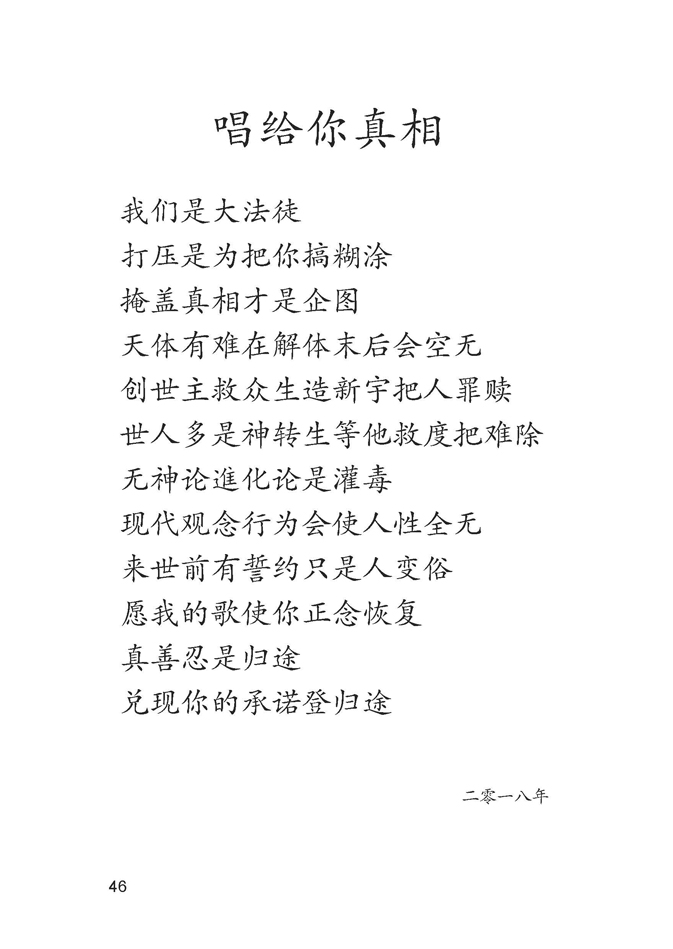 唱给你真相

我们是大法徒
打压是为把你搞糊涂
掩盖真相才是企图
天体有难在解体末后会空无
创世主救众生造新宇把人罪赎
世人多是神转生等他救度把难除
无神论進化论是灌毒
现代观念行为会使人性全无
来世前有誓约只是人变俗
愿我的歌使你正念恢复
真善忍是归途
兑现你的承诺登归途

二零一八年

46